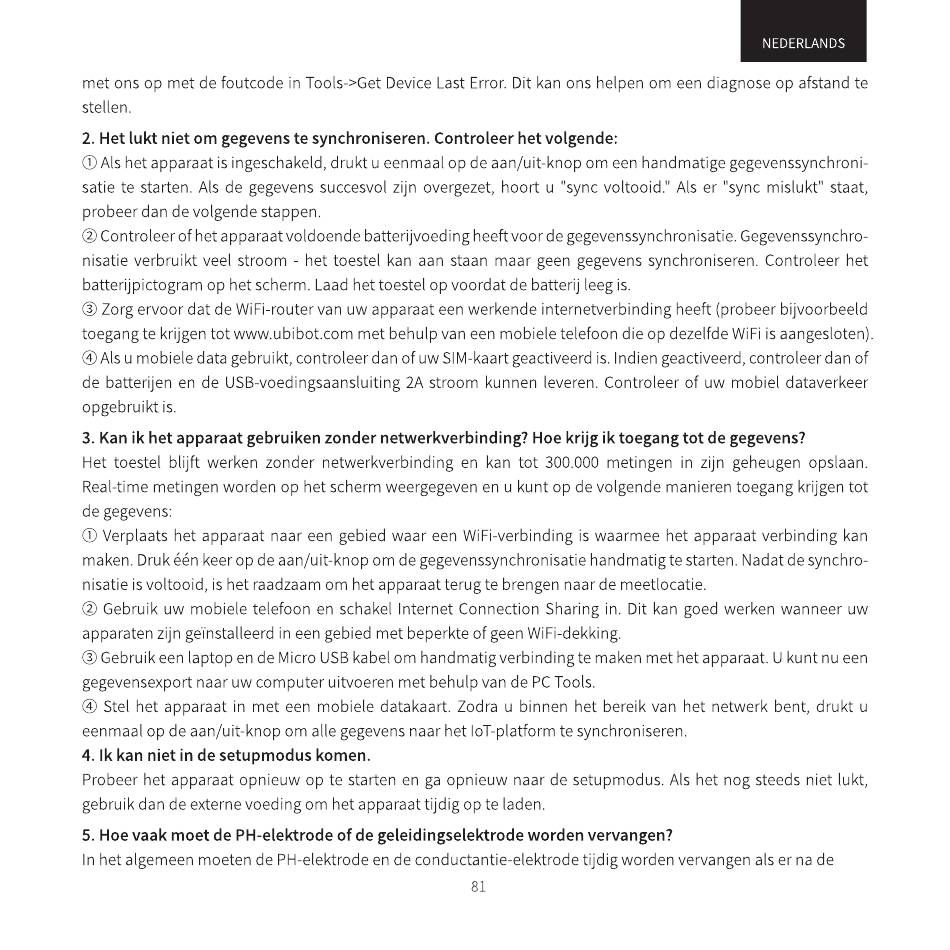 NEDERLANDS

met ons op met de foutcode in Tools->Get Device Last Error. Dit kan ons helpen om een diagnose op afstand te stellen.

2. Het lukt niet om gegevens te synchroniseren. Controleer het volgende:

① Als het apparaat is ingeschakeld, drukt u eenmaal op de aan/uit-knop om een handmatige gegevenssynchronisatie te starten. Als de gegevens succesvol zijn overgezet, hoort u "sync voltooid." Als er "sync mislukt" staat, probeer dan de volgende stappen.

② Controleer of het apparaat voldoende batterijvoeding heeft voor de gegevenssynchronisatie. Gegevenssynchronisatie verbruikt veel stroom - het toestel kan aan staan maar geen gegevens synchroniseren. Controleer het batterijpictogram op het scherm. Laad het toestel op voordat de batterij leeg is.

③ Zorg ervoor dat de WiFi-router van uw apparaat een werkende internetverbinding heeft (probeer bijvoorbeeld toegang te krijgen tot www.ubibot.com met behulp van een mobiele telefoon die op dezelfde WiFi is aangesloten).

④ Als u mobiele data gebruikt, controleer dan of uw SIM-kaart geactiveerd is. Indien geactiveerd, controleer dan of de batterijen en de USB-voedingsaansluiting 2A stroom kunnen leveren. Controleer of uw mobiel dataverkeer opgebruikt is.

3. Kan ik het apparaat gebruiken zonder netwerkverbinding? Hoe krijg ik toegang tot de gegevens?

Het toestel blijft werken zonder netwerkverbinding en kan tot 300.000 metingen in zijn geheugen opslaan. Real-time metingen worden op het scherm weergegeven en u kunt op de volgende manieren toegang krijgen tot de gegevens:

① Verplaats het apparaat naar een gebied waar een WiFi-verbinding is waarmee het apparaat verbinding kan maken. Druk één keer op de aan/uit-knop om de gegevenssynchronisatie handmatig te starten. Nadat de synchronisatie is voltooid, is het raadzaam om het apparaat terug te brengen naar de meetlocatie.

② Gebruik uw mobiele telefoon en schakel Internet Connection Sharing in. Dit kan goed werken wanneer uw apparaten zijn geïnstalleerd in een gebied met beperkte of geen WiFi-dekking.

③ Gebruik een laptop en de Micro USB kabel om handmatig verbinding te maken met het apparaat. U kunt nu een gegevensexport naar uw computer uitvoeren met behulp van de PC Tools.

④ Stel het apparaat in met een mobiele datakaart. Zodra u binnen het bereik van het netwerk bent, drukt u eenmaal op de aan/uit-knop om alle gegevens naar het IoT-platform te synchroniseren.

4. Ik kan niet in de setupmodus komen.

Probeer het apparaat opnieuw op te starten en ga opnieuw naar de setupmodus. Als het nog steeds niet lukt, gebruik dan de externe voeding om het apparaat tijdig op te laden.

5. Hoe vaak moet de PH-elektrode of de geleidingselektrode worden vervangen?

In het algemeen moeten de PH-elektrode en de conductantie-elektrode tijdig worden vervangen als er na de

81